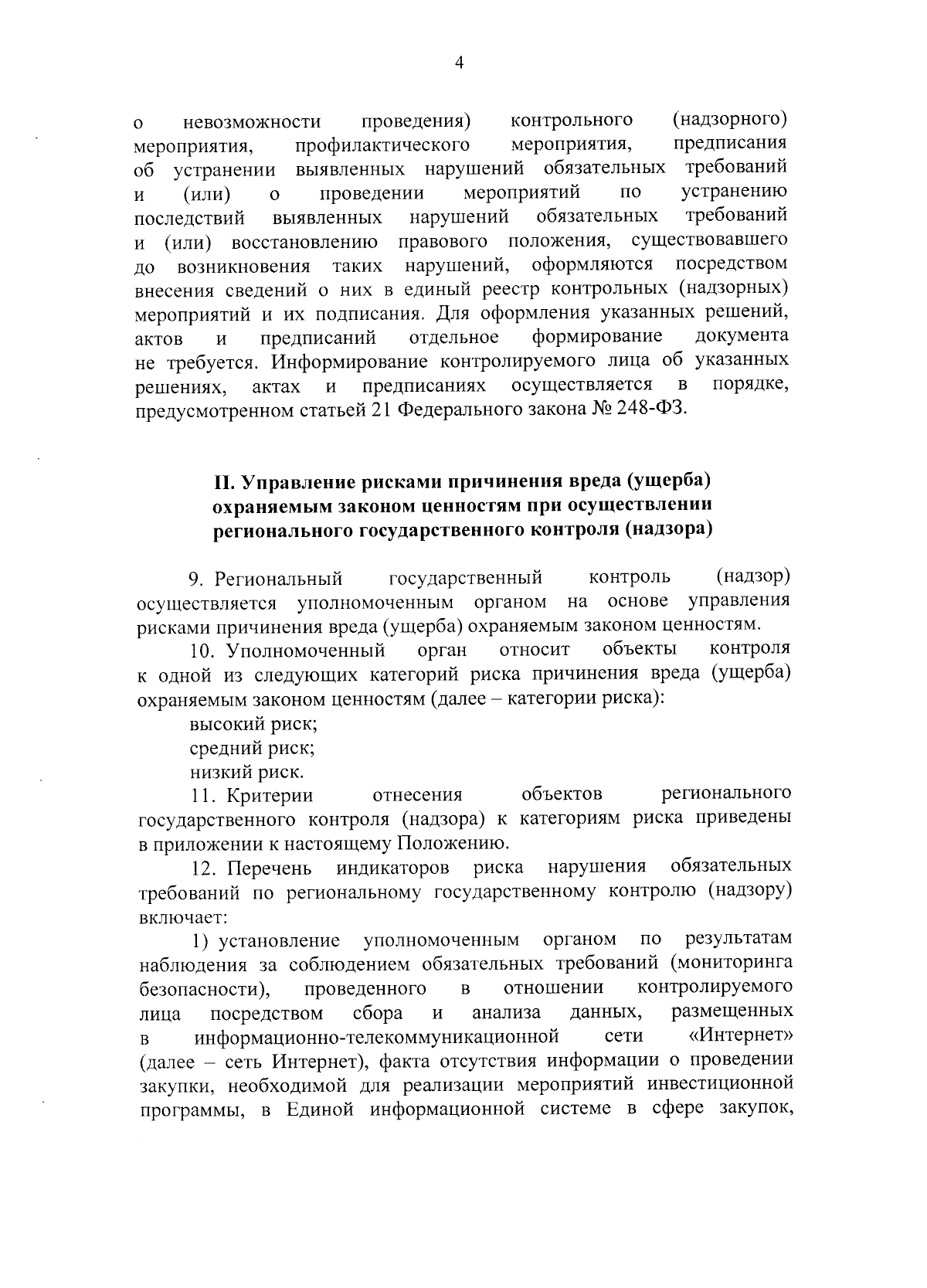 4

о невозможности проведения) контрольного (надзорного) мероприятия, профилактического мероприятия, предписания об устранении выявленных нарушений обязательных требований и (или) о проведении мероприятий по устранению последствий выявленных нарушений обязательных требований и (или) восстановлению правового положения, существовавшего до возникновения таких нарушений, оформляются посредством внесения сведений о них в единый реестр контрольных (надзорных) мероприятий и их подписания. Для оформления указанных решений, актов и предписаний отдельное формирование документа не требуется. Информирование контролируемого лица об указанных решениях, актах и предписаниях осуществляется в порядке, предусмотренном статьей 21 Федерального закона № 248-ФЗ.

II. Управление рисками причинения вреда (ущерба)
охраняемым законом ценностям при осуществлении
регионального государственного контроля (надзора)

9. Региональный государственный контроль (надзор) осуществляется уполномоченным органом на основе управления рисками причинения вреда (ущерба) охраняемым законом ценностям.

10. Уполномоченный орган относит объекты контроля к одной из следующих категорий риска причинения вреда (ущерба) охраняемым законом ценностям (далее – категории риска):

высокий риск;
средний риск;
низкий риск.

11. Критерии отнесения объектов регионального государственного контроля (надзора) к категориям риска приведены в приложении к настоящему Положению.

12. Перечень индикаторов риска нарушения обязательных требований по региональному государственному контролю (надзору) включает:

1) установление уполномоченным органом по результатам наблюдения за соблюдением обязательных требований (мониторинга безопасности), проведенного в отношении контролируемого лица посредством сбора и анализа данных, размещенных в информационно-телекоммуникационной сети «Интернет» (далее – сеть Интернет), факта отсутствия информации о проведении закупки, необходимой для реализации мероприятий инвестиционной программы, в Единой информационной системе в сфере закупок,